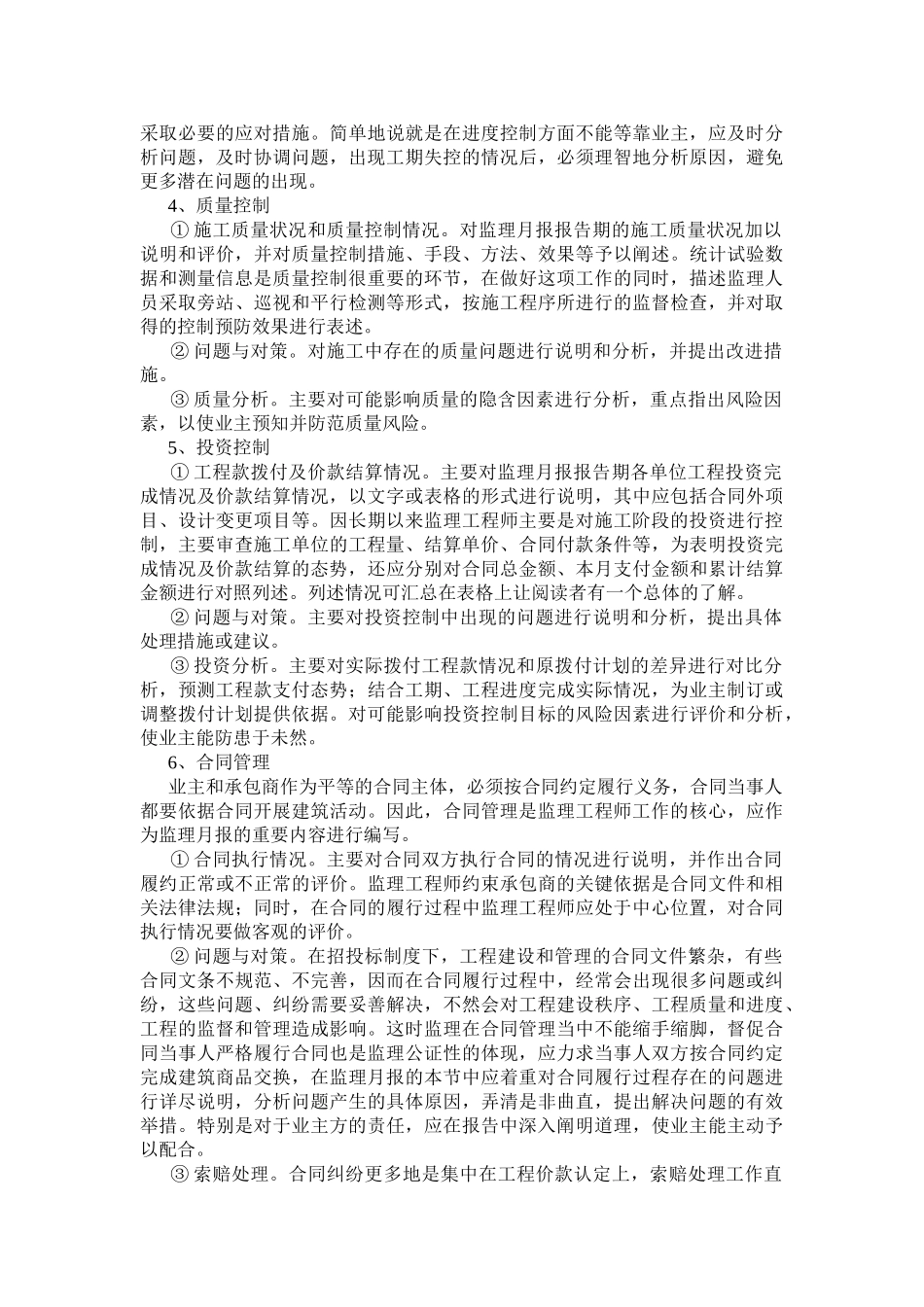 采取必要的应对措施。简单地说就是在进度控制方面不能等靠业主，应及时分析问题，及时协调问题，出现工期失控的情况后，必须理智地分析原因，避免更多潜在问题的出现。

4、质量控制

① 施工质量状况和质量控制情况。对监理月报报告期的施工质量状况加以说明和评价，并对质量控制措施、手段、方法、效果等予以阐述。统计试验数据和测量信息是质量控制很重要的环节，在做好这项工作的同时，描述监理人员采取旁站、巡视和平行检测等形式，按施工程序所进行的监督检查，并对取得的控制预防效果进行表述。

② 问题与对策。对施工中存在的质量问题进行说明和分析，并提出改进措施。

③ 质量分析。主要对可能影响质量的隐含因素进行分析，重点指出风险因素，以使业主预知并防范质量风险。

5、投资控制

① 工程款拨付及价款结算情况。主要对监理月报报告期各单位工程投资完成情况及价款结算情况，以文字或表格的形式进行说明，其中应包括合同外项目、设计变更项目等。因长期以来监理工程师主要是对施工阶段的投资进行控制，主要审查施工单位的工程量、结算单价、合同付款条件等，为表明投资完成情况及价款结算的态势，还应分别对合同总金额、本月支付金额和累计结算金额进行对照列述。列述情况可汇总在表格上让阅读者有一个总体的了解。

② 问题与对策。主要对投资控制中出现的问题进行说明和分析，提出具体处理措施或建议。

③ 投资分析。主要对实际拨付工程款情况和原拨付计划的差异进行对比分析，预测工程款支付态势；结合工期、工程进度完成实际情况，为业主制订或调整拨付计划提供依据。对可能影响投资控制目标的风险因素进行评价和分析，使业主能防患于未然。

6、合同管理

业主和承包商作为平等的合同主体，必须按合同约定履行义务，合同当事人都要依据合同开展建筑活动。因此，合同管理是监理工程师工作的核心，应作为监理月报的重要内容进行编写。

① 合同执行情况。主要对合同双方执行合同的情况进行说明，并作出合同履约正常或不正常的评价。监理工程师约束承包商的关键依据是合同文件和相关法律法规；同时，在合同的履行过程中监理工程师应处于中心位置，对合同执行情况要做客观的评价。

② 问题与对策。在招投标制度下，工程建设和管理的合同文件繁杂，有些合同文条不规范、不完善，因而在合同履行过程中，经常会出现很多问题或纠纷，这些问题、纠纷需要妥善解决，不然会对工程建设秩序、工程质量和进度、工程的监督和管理造成影响。这时监理在合同管理当中不能缩手缩脚，督促合同当事人严格履行合同也是监理公证性的体现，应力求当事人双方按合同约定完成建筑商品交换，在监理月报的本节中应着重对合同履行过程存在的问题进行详尽说明，分析问题产生的具体原因，弄清是非曲直，提出解决问题的有效举措。特别是对于业主方的责任，应在报告中深入阐明道理，使业主能主动予以配合。

③ 索赔处理。合同纠纷更多地是集中在工程价款认定上，索赔处理工作直